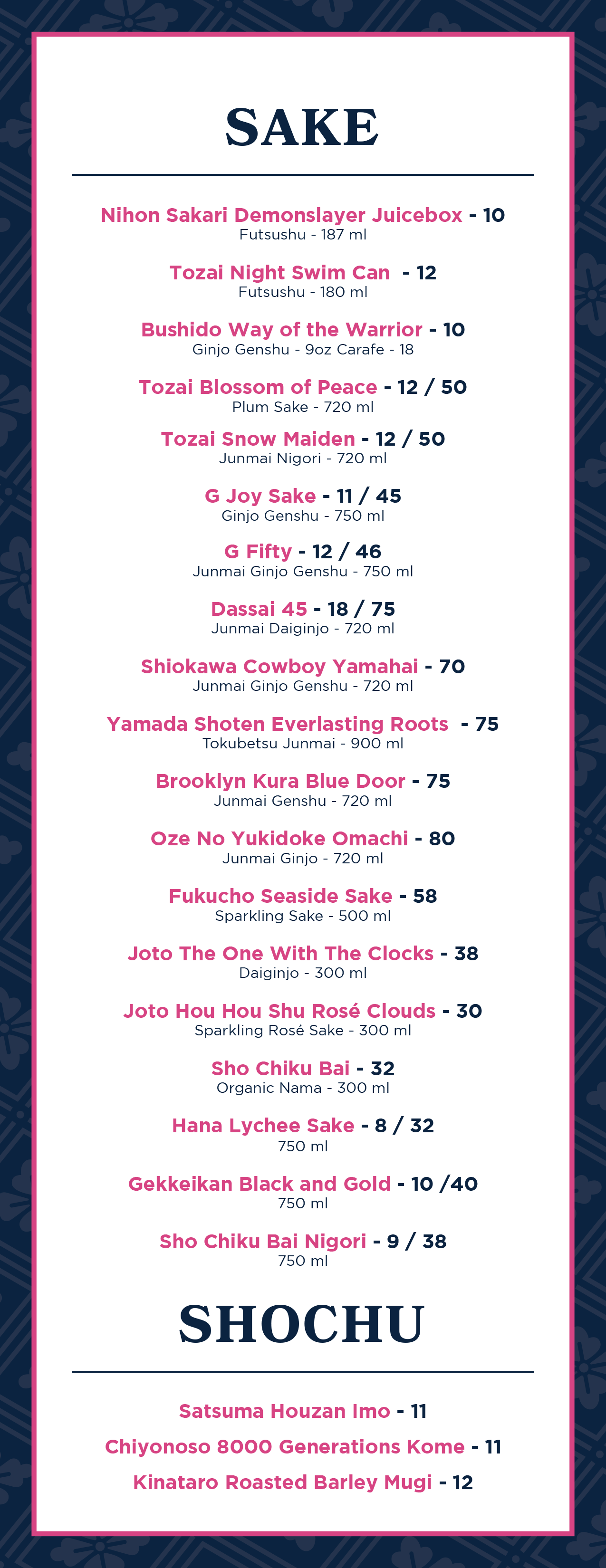 SAKE

Nihon Sakari Demonslayer Juicebox - 10
Futsushu - 187 ml

Tozai Night Swim Can - 12
Futsushu - 180 ml

Bushido Way of the Warrior - 10
Ginjo Genshu - 9oz Carafe - 18

Tozai Blossom of Peace - 12 / 50
Plum Sake - 720 ml

Tozai Snow Maiden - 12 / 50
Junmai Nigori - 720 ml

G Joy Sake - 11 / 45
Ginjo Genshu - 750 ml

G Fifty - 12 / 46
Junmai Ginjo Genshu - 750 ml

Dassai 45 - 18 / 75
Junmai Daiginjo - 720 ml

Shiokawa Cowboy Yamahai - 70
Junmai Ginjo Genshu - 720 ml

Yamada Shoten Everlasting Roots - 75
Tokubetsu Junmai - 900 ml

Brooklyn Kura Blue Door - 75
Junmai Genshu - 720 ml

Oze No Yukidoke Omachi - 80
Junmai Ginjo - 720 ml

Fukucho Seaside Sake - 58
Sparkling Sake - 500 ml

Joto The One With The Clocks - 38
Daiginjo - 300 ml

Joto Hou Hou Shu Rosé Clouds - 30
Sparkling Rosé Sake - 300 ml

Sho Chiku Bai - 32
Organic Nama - 300 ml

Hana Lychee Sake - 8 / 32
750 ml

Gekkeikan Black and Gold - 10 /40
750 ml

Sho Chiku Bai Nigori - 9 / 38
750 ml

SHOCHU

Satsuma Houzan Imo - 11

Chiyonoso 8000 Generations Kome - 11

Kinataro Roasted Barley Mugi - 12